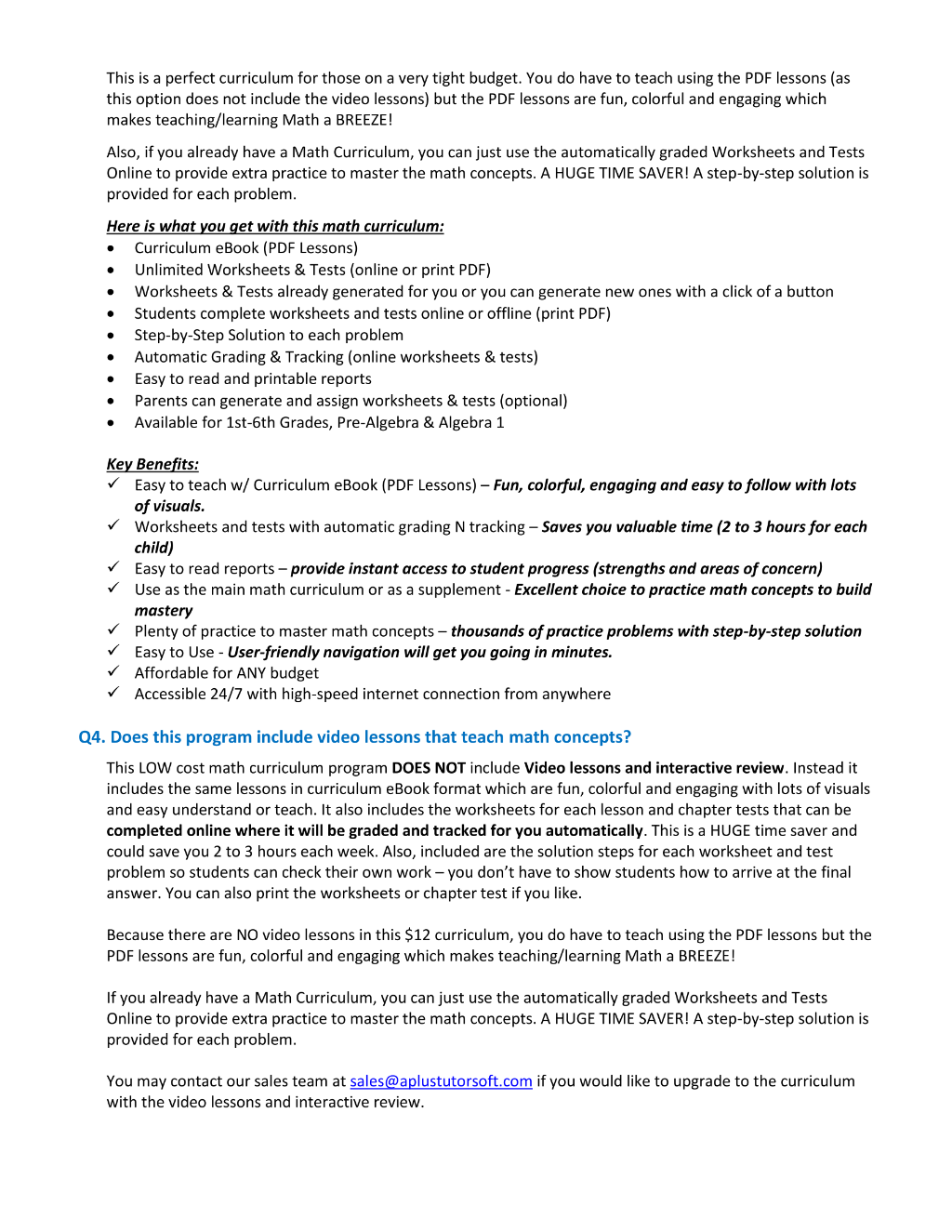 This is a perfect curriculum for those on a very tight budget. You do have to teach using the PDF lessons (as this option does not include the video lessons) but the PDF lessons are fun, colorful and engaging which makes teaching/learning Math a BREEZE!

Also, if you already have a Math Curriculum, you can just use the automatically graded Worksheets and Tests Online to provide extra practice to master the math concepts. A HUGE TIME SAVER! A step-by-step solution is provided for each problem.

Here is what you get with this math curriculum:
• Curriculum eBook (PDF Lessons)
• Unlimited Worksheets & Tests (online or print PDF)
• Worksheets & Tests already generated for you or you can generate new ones with a click of a button
• Students complete worksheets and tests online or offline (print PDF)
• Step-by-Step Solution to each problem
• Automatic Grading & Tracking (online worksheets & tests)
• Easy to read and printable reports
• Parents can generate and assign worksheets & tests (optional)
• Available for 1st-6th Grades, Pre-Algebra & Algebra 1

Key Benefits:
✓ Easy to teach w/ Curriculum eBook (PDF Lessons) – Fun, colorful, engaging and easy to follow with lots of visuals.
✓ Worksheets and tests with automatic grading N tracking – Saves you valuable time (2 to 3 hours for each child)
✓ Easy to read reports – provide instant access to student progress (strengths and areas of concern)
✓ Use as the main math curriculum or as a supplement - Excellent choice to practice math concepts to build mastery
✓ Plenty of practice to master math concepts – thousands of practice problems with step-by-step solution
✓ Easy to Use - User-friendly navigation will get you going in minutes.
✓ Affordable for ANY budget
✓ Accessible 24/7 with high-speed internet connection from anywhere

Q4. Does this program include video lessons that teach math concepts?

This LOW cost math curriculum program DOES NOT include Video lessons and interactive review. Instead it includes the same lessons in curriculum eBook format which are fun, colorful and engaging with lots of visuals and easy understand or teach. It also includes the worksheets for each lesson and chapter tests that can be completed online where it will be graded and tracked for you automatically. This is a HUGE time saver and could save you 2 to 3 hours each week. Also, included are the solution steps for each worksheet and test problem so students can check their own work – you don't have to show students how to arrive at the final answer. You can also print the worksheets or chapter test if you like.

Because there are NO video lessons in this $12 curriculum, you do have to teach using the PDF lessons but the PDF lessons are fun, colorful and engaging which makes teaching/learning Math a BREEZE!

If you already have a Math Curriculum, you can just use the automatically graded Worksheets and Tests Online to provide extra practice to master the math concepts. A HUGE TIME SAVER! A step-by-step solution is provided for each problem.

You may contact our sales team at sales@aplustutorsoft.com if you would like to upgrade to the curriculum with the video lessons and interactive review.